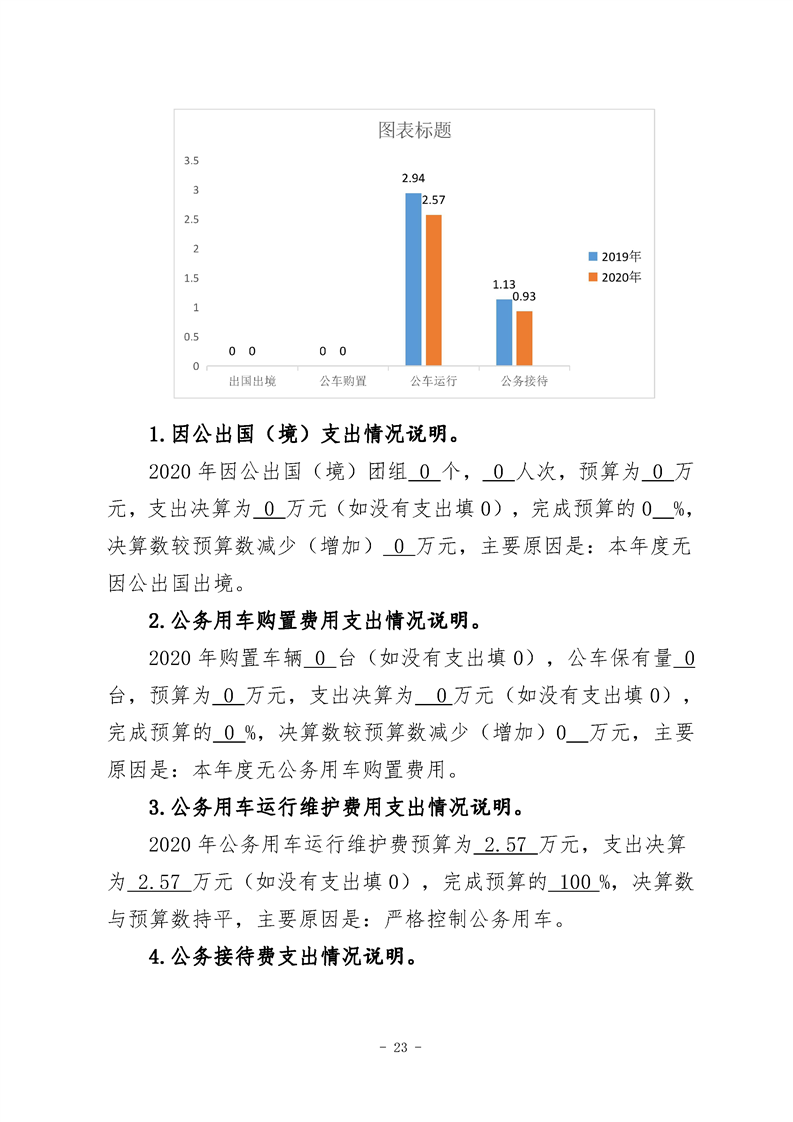 图表标题

3.5
3
2.5
2
1.5
1
0.5
0

0 0 0 0 2.94 2.57 1.13 0.93

出国出境 公车购置 公车运行 公务接待

2019年
2020年

1.因公出国（境）支出情况说明。

2020 年因公出国（境）团组 0 个， 0 人次，预算为 0 万元，支出决算为 0 万元（如没有支出填 0），完成预算的 0 %，决算数较预算数减少（增加） 0 万元，主要原因是：本年度无因公出国出境。

2.公务用车购置费用支出情况说明。

2020 年购置车辆 0 台（如没有支出填 0），公车保有量 0 台，预算为 0 万元，支出决算为 0 万元（如没有支出填 0），完成预算的 0 %，决算数较预算数减少（增加）0 万元，主要原因是：本年度无公务用车购置费用。

3.公务用车运行维护费用支出情况说明。

2020 年公务用车运行维护费预算为 2.57 万元，支出决算为 2.57 万元（如没有支出填 0），完成预算的 100 %，决算数与预算数持平，主要原因是：严格控制公务用车。

4.公务接待费支出情况说明。

- 23 -